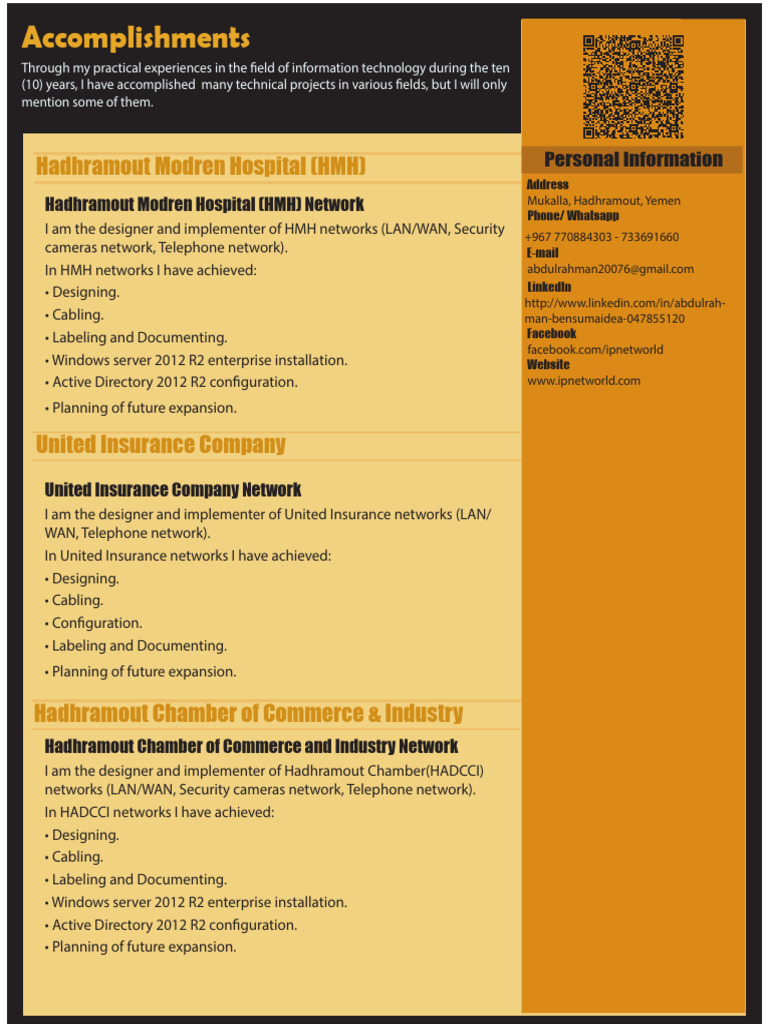 Accomplishments

Through my practical experiences in the field of information technology during the ten (10) years, I have accomplished many technical projects in various fields, but I will only mention some of them.

Hadhramout Modren Hospital (HMH)

Hadhramout Modren Hospital (HMH) Network

I am the designer and implementer of HMH networks (LAN/WAN, Security cameras network, Telephone network).
In HMH networks I have achieved:
• Designing.
• Cabling.
• Labeling and Documenting.
• Windows server 2012 R2 enterprise installation.
• Active Directory 2012 R2 configuration.
• Planning of future expansion.

United Insurance Company

United Insurance Company Network

I am the designer and implementer of United Insurance networks (LAN/WAN, Telephone network).
In United Insurance networks I have achieved:
• Designing.
• Cabling.
• Configuration.
• Labeling and Documenting.
• Planning of future expansion.

Hadhramout Chamber of Commerce & Industry

Hadhramout Chamber of Commerce and Industry Network

I am the designer and implementer of Hadhramout Chamber(HADCCI) networks (LAN/WAN, Security cameras network, Telephone network).
In HADCCI networks I have achieved:
• Designing.
• Cabling.
• Labeling and Documenting.
• Windows server 2012 R2 enterprise installation.
• Active Directory 2012 R2 configuration.
• Planning of future expansion.

Personal Information

Address
Mukalla, Hadhramout, Yemen
Phone/ Whatsapp
+967 770884303 - 733691660
E-mail
abdulrahman20076@gmail.com
LinkedIn
http://www.linkedin.com/in/abdulrahman-bensumaidea-047855120
Facebook
facebook.com/ipnetworld
Website
www.ipnetworld.com